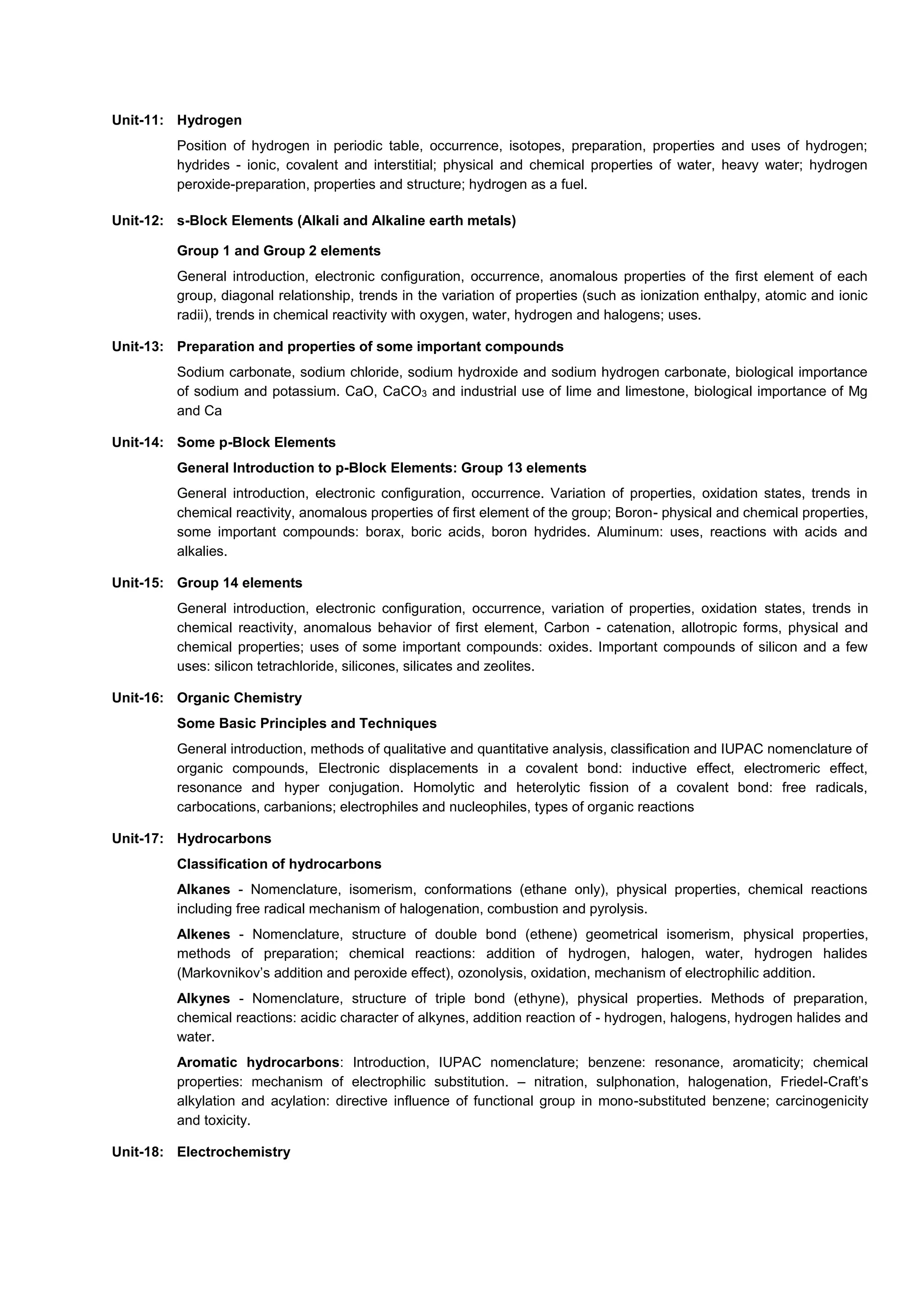 Unit-11: Hydrogen

Position of hydrogen in periodic table, occurrence, isotopes, preparation, properties and uses of hydrogen; hydrides - ionic, covalent and interstitial; physical and chemical properties of water, heavy water; hydrogen peroxide-preparation, properties and structure; hydrogen as a fuel.

Unit-12: s-Block Elements (Alkali and Alkaline earth metals)

Group 1 and Group 2 elements

General introduction, electronic configuration, occurrence, anomalous properties of the first element of each group, diagonal relationship, trends in the variation of properties (such as ionization enthalpy, atomic and ionic radii), trends in chemical reactivity with oxygen, water, hydrogen and halogens; uses.

Unit-13: Preparation and properties of some important compounds

Sodium carbonate, sodium chloride, sodium hydroxide and sodium hydrogen carbonate, biological importance of sodium and potassium. CaO, $CaCO_3$ and industrial use of lime and limestone, biological importance of Mg and Ca

Unit-14: Some p-Block Elements

General Introduction to p-Block Elements: Group 13 elements

General introduction, electronic configuration, occurrence. Variation of properties, oxidation states, trends in chemical reactivity, anomalous properties of first element of the group; Boron- physical and chemical properties, some important compounds: borax, boric acids, boron hydrides. Aluminum: uses, reactions with acids and alkalies.

Unit-15: Group 14 elements

General introduction, electronic configuration, occurrence, variation of properties, oxidation states, trends in chemical reactivity, anomalous behavior of first element, Carbon - catenation, allotropic forms, physical and chemical properties; uses of some important compounds: oxides. Important compounds of silicon and a few uses: silicon tetrachloride, silicones, silicates and zeolites.

Unit-16: Organic Chemistry

Some Basic Principles and Techniques

General introduction, methods of qualitative and quantitative analysis, classification and IUPAC nomenclature of organic compounds, Electronic displacements in a covalent bond: inductive effect, electromeric effect, resonance and hyper conjugation. Homolytic and heterolytic fission of a covalent bond: free radicals, carbocations, carbanions; electrophiles and nucleophiles, types of organic reactions

Unit-17: Hydrocarbons

Classification of hydrocarbons

Alkanes - Nomenclature, isomerism, conformations (ethane only), physical properties, chemical reactions including free radical mechanism of halogenation, combustion and pyrolysis.

Alkenes - Nomenclature, structure of double bond (ethene) geometrical isomerism, physical properties, methods of preparation; chemical reactions: addition of hydrogen, halogen, water, hydrogen halides (Markovnikov's addition and peroxide effect), ozonolysis, oxidation, mechanism of electrophilic addition.

Alkynes - Nomenclature, structure of triple bond (ethyne), physical properties. Methods of preparation, chemical reactions: acidic character of alkynes, addition reaction of - hydrogen, halogens, hydrogen halides and water.

Aromatic hydrocarbons: Introduction, IUPAC nomenclature; benzene: resonance, aromaticity; chemical properties: mechanism of electrophilic substitution. – nitration, sulphonation, halogenation, Friedel-Craft's alkylation and acylation: directive influence of functional group in mono-substituted benzene; carcinogenicity and toxicity.

Unit-18: Electrochemistry